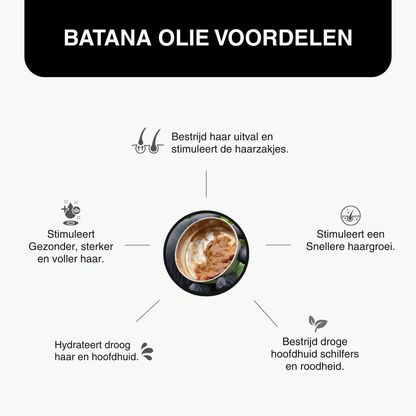 BATANA OLIE VOORDELEN

Bestrijd haar uitval en stimuleert de haarzakjes.

Stimuleert Gezonder, sterker en voller haar.

Stimuleert een Snellere haargroei.

Hydrateert droog haar en hoofdhuid.

Bestrijd droge hoofdhuid schilfers en roodheid.